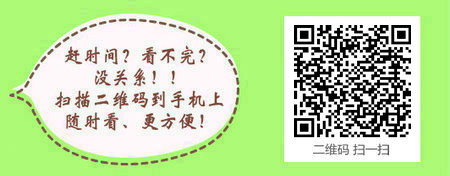 赶时间？看不完？
没关系！！
扫描二维码到手机上
随时看、更方便！

二维码 扫一扫